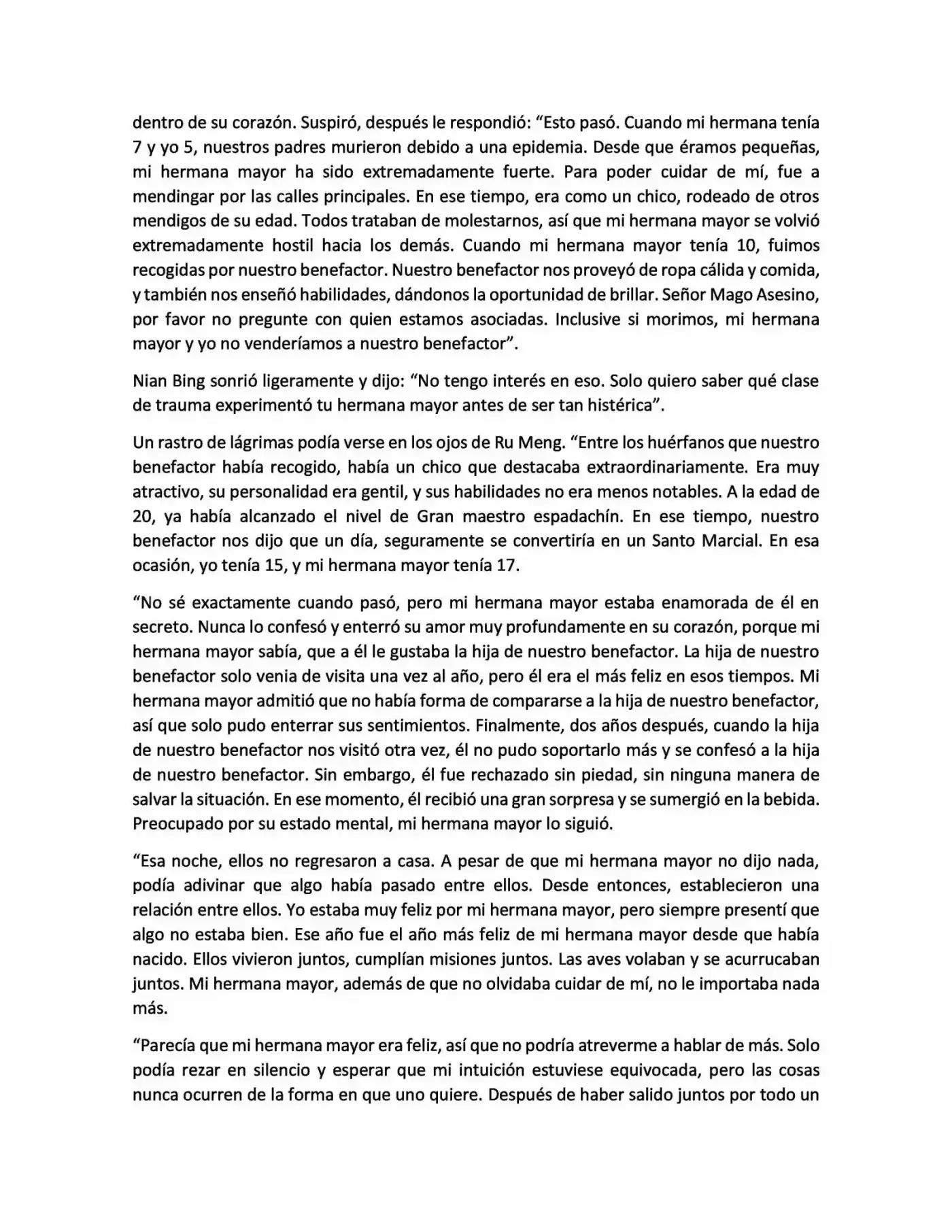 dentro de su corazón. Suspiró, después le respondió: “Esto pasó. Cuando mi hermana tenía 7 y yo 5, nuestros padres murieron debido a una epidemia. Desde que éramos pequeñas, mi hermana mayor ha sido extremadamente fuerte. Para poder cuidar de mí, fue a mendingar por las calles principales. En ese tiempo, era como un chico, rodeado de otros mendigos de su edad. Todos trataban de molestarnos, así que mi hermana mayor se volvió extremadamente hostil hacia los demás. Cuando mi hermana mayor tenía 10, fuimos recogidas por nuestro benefactor. Nuestro benefactor nos proveyó de ropa cálida y comida, y también nos enseñó habilidades, dándonos la oportunidad de brillar. Señor Mago Asesino, por favor no pregunte con quien estamos asociadas. Inclusive si morimos, mi hermana mayor y yo no venderíamos a nuestro benefactor”.

Nian Bing sonrió ligeramente y dijo: “No tengo interés en eso. Solo quiero saber qué clase de trauma experimentó tu hermana mayor antes de ser tan histérica”.

Un rastro de lágrimas podía verse en los ojos de Ru Meng. “Entre los huérfanos que nuestro benefactor había recogido, había un chico que destacaba extraordinariamente. Era muy atractivo, su personalidad era gentil, y sus habilidades no era menos notables. A la edad de 20, ya había alcanzado el nivel de Gran maestro espadachín. En ese tiempo, nuestro benefactor nos dijo que un día, seguramente se convertiría en un Santo Marcial. En esa ocasión, yo tenía 15, y mi hermana mayor tenía 17.

“No sé exactamente cuando pasó, pero mi hermana mayor estaba enamorada de él en secreto. Nunca lo confesó y enterró su amor muy profundamente en su corazón, porque mi hermana mayor sabía, que a él le gustaba la hija de nuestro benefactor. La hija de nuestro benefactor solo venia de visita una vez al año, pero él era el más feliz en esos tiempos. Mi hermana mayor admitió que no había forma de compararse a la hija de nuestro benefactor, así que solo pudo enterrar sus sentimientos. Finalmente, dos años después, cuando la hija de nuestro benefactor nos visitó otra vez, él no pudo soportarlo más y se confesó a la hija de nuestro benefactor. Sin embargo, él fue rechazado sin piedad, sin ninguna manera de salvar la situación. En ese momento, él recibió una gran sorpresa y se sumergió en la bebida. Preocupado por su estado mental, mi hermana mayor lo siguió.

“Esa noche, ellos no regresaron a casa. A pesar de que mi hermana mayor no dijo nada, podía adivinar que algo había pasado entre ellos. Desde entonces, establecieron una relación entre ellos. Yo estaba muy feliz por mi hermana mayor, pero siempre presentí que algo no estaba bien. Ese año fue el año más feliz de mi hermana mayor desde que había nacido. Ellos vivieron juntos, cumplían misiones juntos. Las aves volaban y se acurrucaban juntos. Mi hermana mayor, además de que no olvidaba cuidar de mí, no le importaba nada más.

“Parecía que mi hermana mayor era feliz, así que no podría atreverme a hablar de más. Solo podía rezar en silencio y esperar que mi intuición estuviese equivocada, pero las cosas nunca ocurren de la forma en que uno quiere. Después de haber salido juntos por todo un